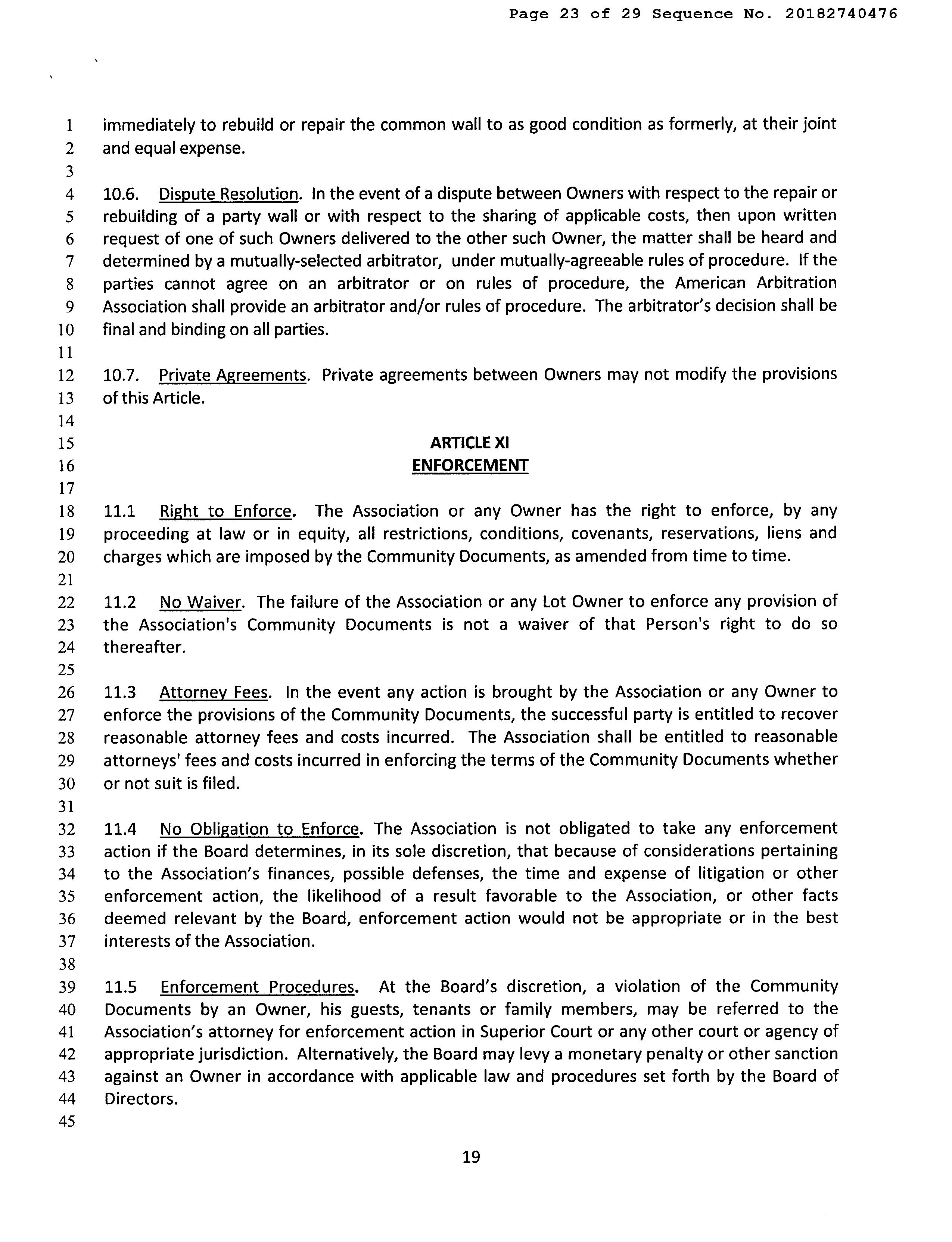 Page 23 of 29 Sequence No. 20182740476

1 immediately to rebuild or repair the common wall to as good condition as formerly, at their joint
2 and equal expense.
3
4 10.6. Dispute Resolution. In the event of a dispute between Owners with respect to the repair or
5 rebuilding of a party wall or with respect to the sharing of applicable costs, then upon written
6 request of one of such Owners delivered to the other such Owner, the matter shall be heard and
7 determined by a mutually-selected arbitrator, under mutually-agreeable rules of procedure. If the
8 parties cannot agree on an arbitrator or on rules of procedure, the American Arbitration
9 Association shall provide an arbitrator and/or rules of procedure. The arbitrator's decision shall be
10 final and binding on all parties.
11
12 10.7. Private Agreements. Private agreements between Owners may not modify the provisions
13 of this Article.
14
15 ARTICLE XI
16 ENFORCEMENT
17
18 11.1 Right to Enforce. The Association or any Owner has the right to enforce, by any
19 proceeding at law or in equity, all restrictions, conditions, covenants, reservations, liens and
20 charges which are imposed by the Community Documents, as amended from time to time.
21
22 11.2 No Waiver. The failure of the Association or any Lot Owner to enforce any provision of
23 the Association's Community Documents is not a waiver of that Person's right to do so
24 thereafter.
25
26 11.3 Attorney Fees. In the event any action is brought by the Association or any Owner to
27 enforce the provisions of the Community Documents, the successful party is entitled to recover
28 reasonable attorney fees and costs incurred. The Association shall be entitled to reasonable
29 attorneys' fees and costs incurred in enforcing the terms of the Community Documents whether
30 or not suit is filed.
31
32 11.4 No Obligation to Enforce. The Association is not obligated to take any enforcement
33 action if the Board determines, in its sole discretion, that because of considerations pertaining
34 to the Association's finances, possible defenses, the time and expense of litigation or other
35 enforcement action, the likelihood of a result favorable to the Association, or other facts
36 deemed relevant by the Board, enforcement action would not be appropriate or in the best
37 interests of the Association.
38
39 11.5 Enforcement Procedures. At the Board's discretion, a violation of the Community
40 Documents by an Owner, his guests, tenants or family members, may be referred to the
41 Association's attorney for enforcement action in Superior Court or any other court or agency of
42 appropriate jurisdiction. Alternatively, the Board may levy a monetary penalty or other sanction
43 against an Owner in accordance with applicable law and procedures set forth by the Board of
44 Directors.
45

19